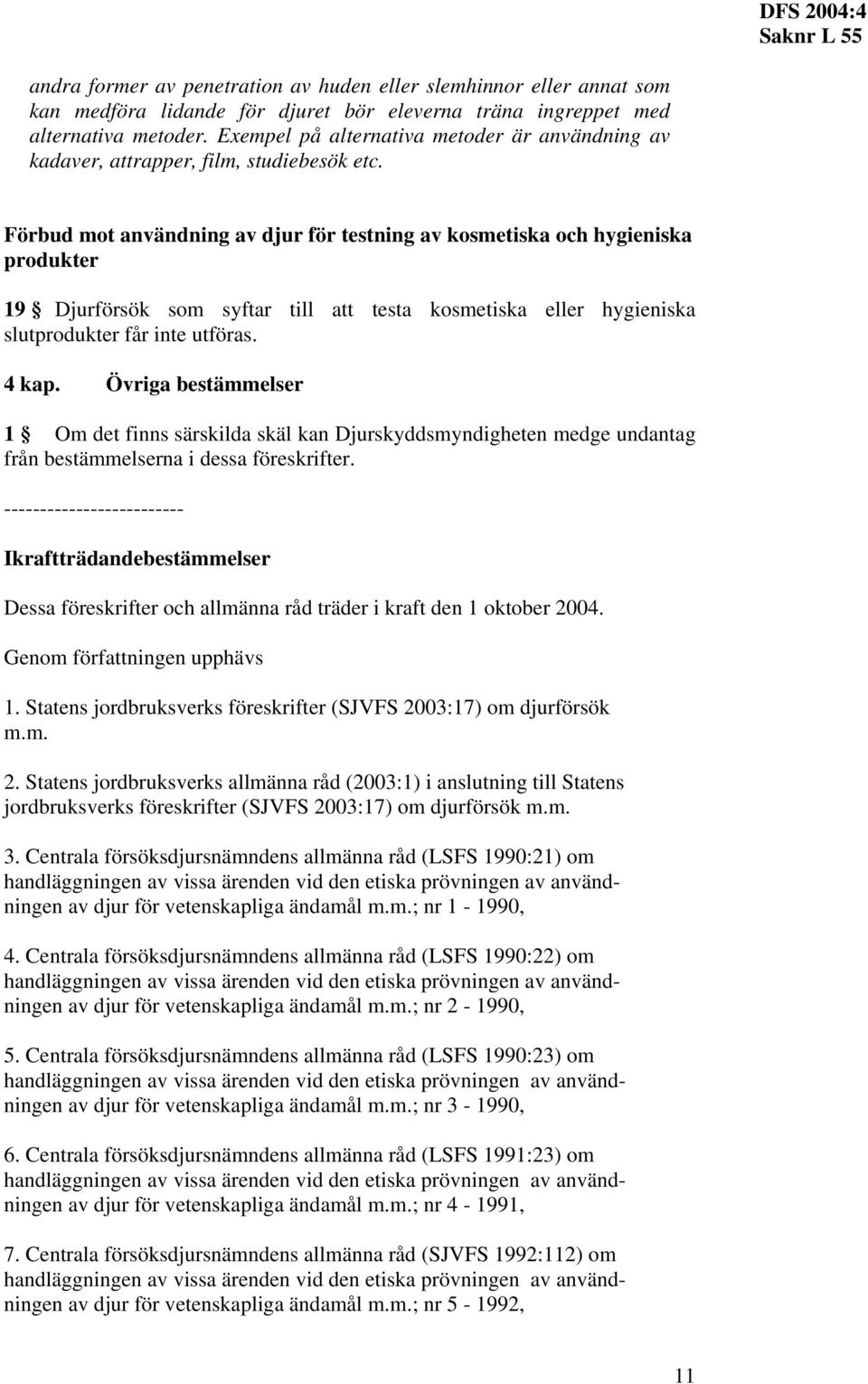 DFS 2004:4
Saknr L 55

andra former av penetration av huden eller slemhinnor eller annat som kan medföra lidande för djuret bör eleverna träna ingreppet med alternativa metoder. Exempel på alternativa metoder är användning av kadaver, attrapper, film, studiebesök etc.

Förbud mot användning av djur för testning av kosmetiska och hygieniska produkter

19 § Djurförsök som syftar till att testa kosmetiska eller hygieniska slutprodukter får inte utföras.

4 kap. Övriga bestämmelser

1 § Om det finns särskilda skäl kan Djurskyddsmyndigheten medge undantag från bestämmelserna i dessa föreskrifter.

-------------------------

Ikraftträdandebestämmelser

Dessa föreskrifter och allmänna råd träder i kraft den 1 oktober 2004.

Genom författningen upphävs

1. Statens jordbruksverks föreskrifter (SJVFS 2003:17) om djurförsök m.m.

2. Statens jordbruksverks allmänna råd (2003:1) i anslutning till Statens jordbruksverks föreskrifter (SJVFS 2003:17) om djurförsök m.m.

3. Centrala försöksdjursnämndens allmänna råd (LSFS 1990:21) om handläggningen av vissa ärenden vid den etiska prövningen av användningen av djur för vetenskapliga ändamål m.m.; nr 1 - 1990,

4. Centrala försöksdjursnämndens allmänna råd (LSFS 1990:22) om handläggningen av vissa ärenden vid den etiska prövningen av användningen av djur för vetenskapliga ändamål m.m.; nr 2 - 1990,

5. Centrala försöksdjursnämndens allmänna råd (LSFS 1990:23) om handläggningen av vissa ärenden vid den etiska prövningen av användningen av djur för vetenskapliga ändamål m.m.; nr 3 - 1990,

6. Centrala försöksdjursnämndens allmänna råd (LSFS 1991:23) om handläggningen av vissa ärenden vid den etiska prövningen av användningen av djur för vetenskapliga ändamål m.m.; nr 4 - 1991,

7. Centrala försöksdjursnämndens allmänna råd (SJVFS 1992:112) om handläggningen av vissa ärenden vid den etiska prövningen av användningen av djur för vetenskapliga ändamål m.m.; nr 5 - 1992,

11